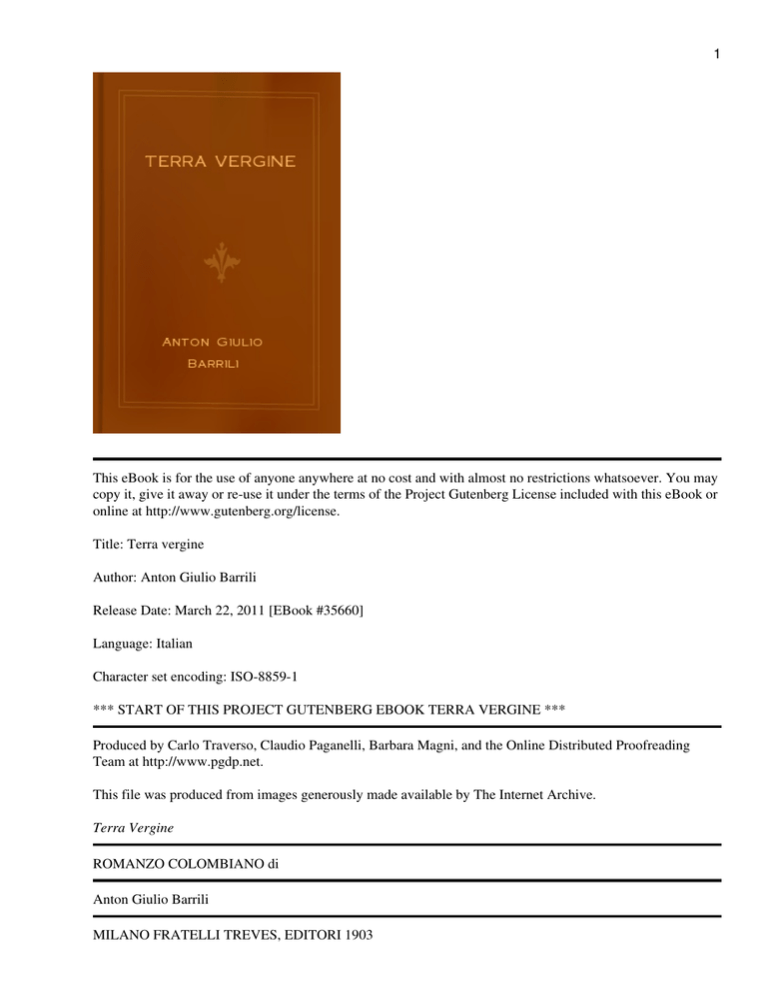 1

TERRA VERGINE

ANTON GIULIO
BARRILI

This eBook is for the use of anyone anywhere at no cost and with almost no restrictions whatsoever. You may copy it, give it away or re-use it under the terms of the Project Gutenberg License included with this eBook or online at http://www.gutenberg.org/license.

Title: Terra vergine

Author: Anton Giulio Barrili

Release Date: March 22, 2011 [EBook #35660]

Language: Italian

Character set encoding: ISO-8859-1

*** START OF THIS PROJECT GUTENBERG EBOOK TERRA VERGINE ***

Produced by Carlo Traverso, Claudio Paganelli, Barbara Magni, and the Online Distributed Proofreading Team at http://www.pgdp.net.

This file was produced from images generously made available by The Internet Archive.

Terra Vergine

ROMANZO COLOMBIANO di

Anton Giulio Barrili

MILANO FRATELLI TREVES, EDITORI 1903